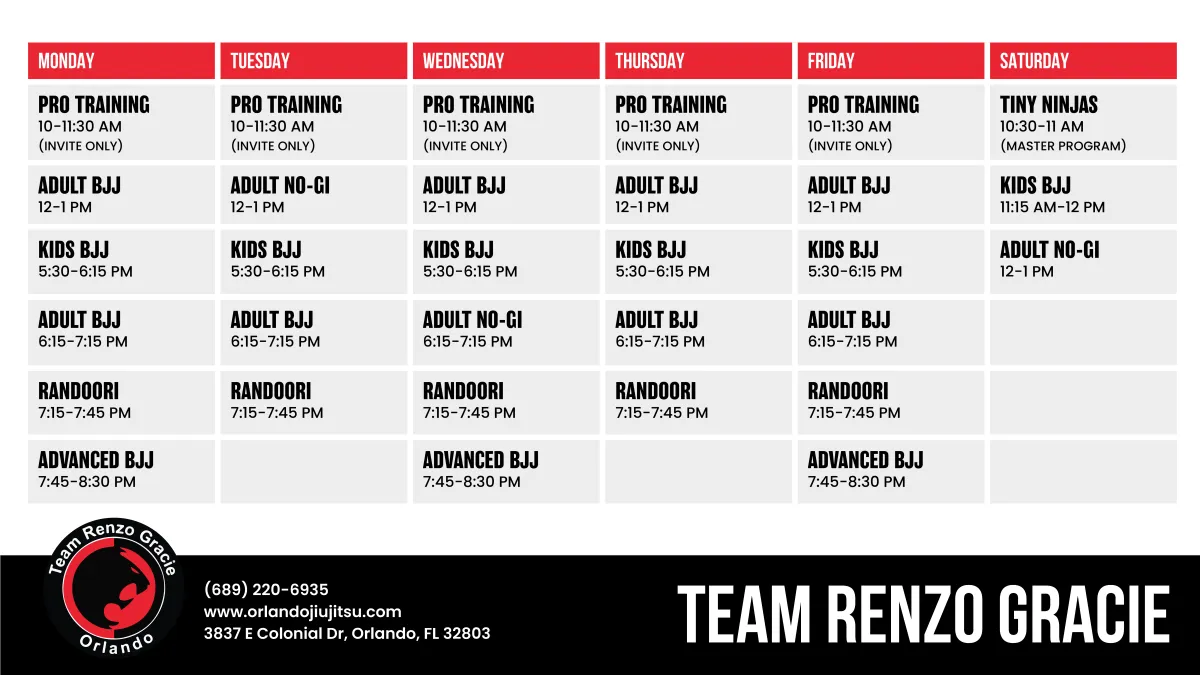 | MONDAY | TUESDAY | WEDNESDAY | THURSDAY | FRIDAY | SATURDAY |
|---|---|---|---|---|---|
| PRO TRAINING 10-11:30 AM (INVITE ONLY) | PRO TRAINING 10-11:30 AM (INVITE ONLY) | PRO TRAINING 10-11:30 AM (INVITE ONLY) | PRO TRAINING 10-11:30 AM (INVITE ONLY) | PRO TRAINING 10-11:30 AM (INVITE ONLY) | TINY NINJAS 10:30-11 AM (MASTER PROGRAM) |
| ADULT BJJ 12-1 PM | ADULT NO-GI 12-1 PM | ADULT BJJ 12-1 PM | ADULT BJJ 12-1 PM | ADULT BJJ 12-1 PM | KIDS BJJ 11:15 AM-12 PM |
| KIDS BJJ 5:30-6:15 PM | KIDS BJJ 5:30-6:15 PM | KIDS BJJ 5:30-6:15 PM | KIDS BJJ 5:30-6:15 PM | KIDS BJJ 5:30-6:15 PM | ADULT NO-GI 12-1 PM |
| ADULT BJJ 6:15-7:15 PM | ADULT BJJ 6:15-7:15 PM | ADULT NO-GI 6:15-7:15 PM | ADULT BJJ 6:15-7:15 PM | ADULT BJJ 6:15-7:15 PM | |
| RANDOORI 7:15-7:45 PM | RANDOORI 7:15-7:45 PM | RANDOORI 7:15-7:45 PM | RANDOORI 7:15-7:45 PM | RANDOORI 7:15-7:45 PM | |
| ADVANCED BJJ 7:45-8:30 PM | | ADVANCED BJJ 7:45-8:30 PM | | ADVANCED BJJ 7:45-8:30 PM | |

Team Renzo Gracie
Orlando

(689) 220-6935
www.orlandojiujitsu.com
3837 E Colonial Dr, Orlando, FL 32803

TEAM RENZO GRACIE